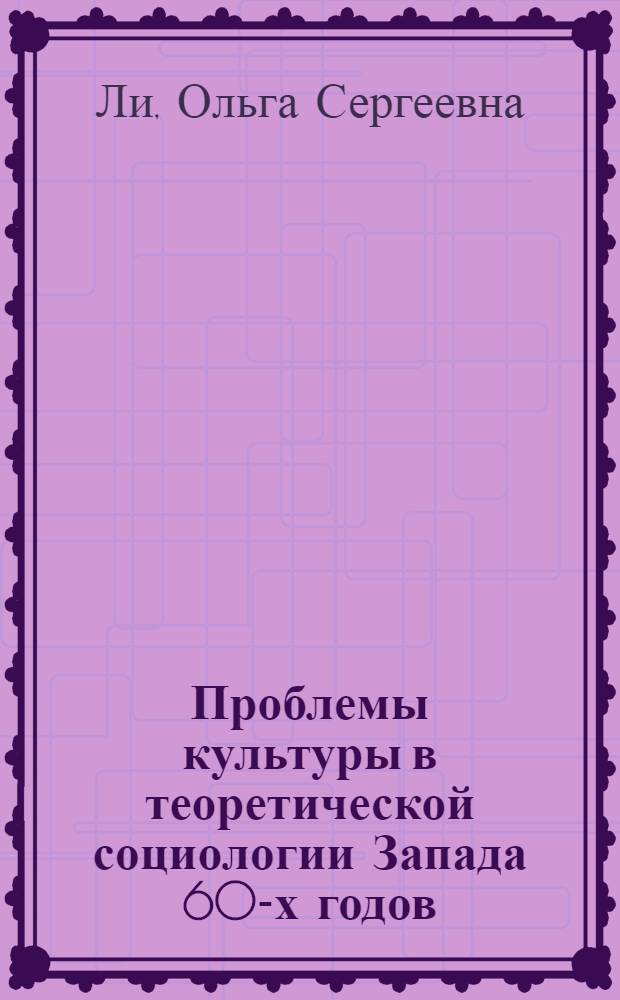 Ли, Ольга Сергеевна

Проблемы культуры в теоретической социологии Запада 60-х годов